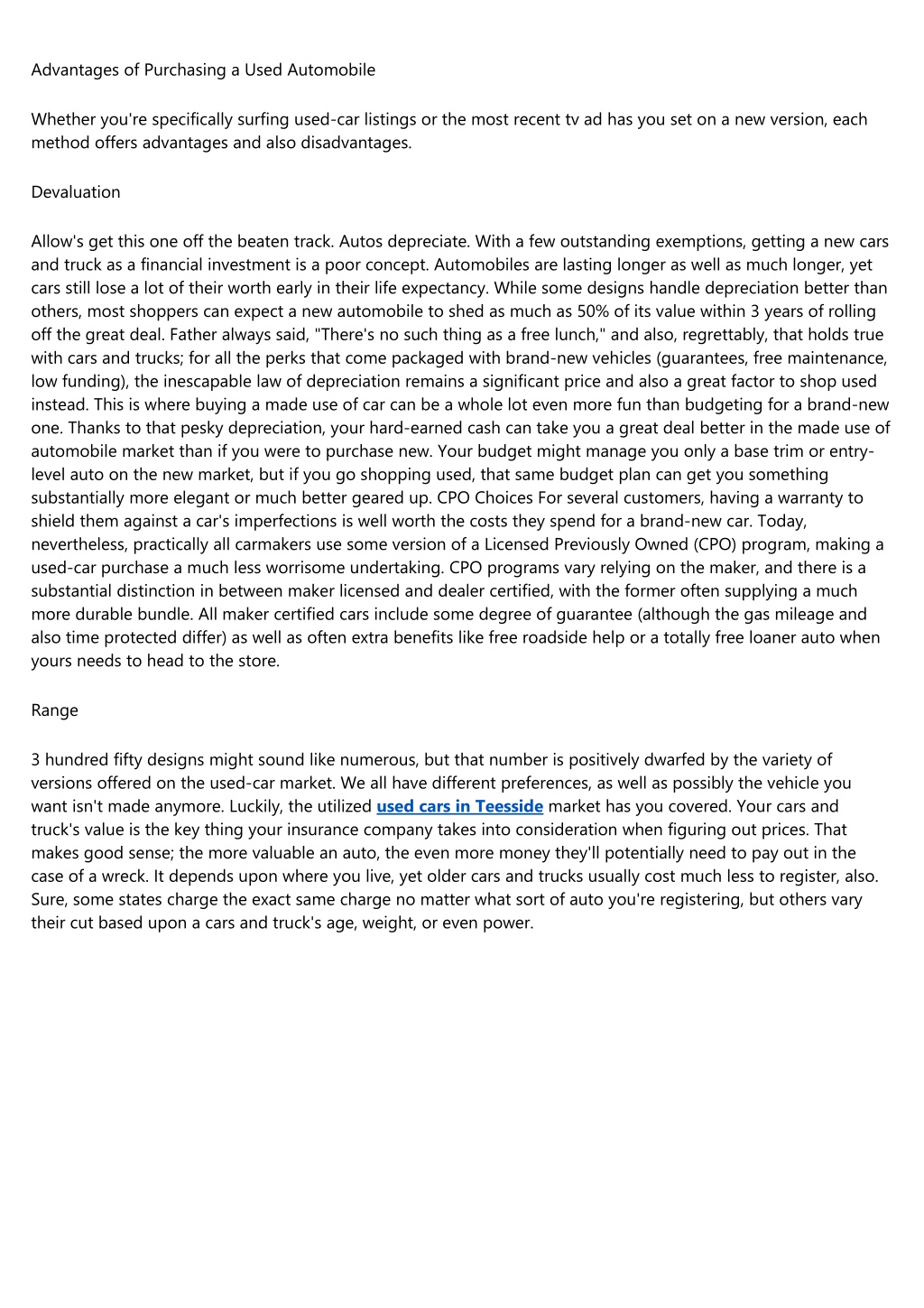 Advantages of Purchasing a Used Automobile

Whether you're specifically surfing used-car listings or the most recent tv ad has you set on a new version, each method offers advantages and also disadvantages.

Devaluation

Allow's get this one off the beaten track. Autos depreciate. With a few outstanding exemptions, getting a new cars and truck as a financial investment is a poor concept. Automobiles are lasting longer as well as much longer, yet cars still lose a lot of their worth early in their life expectancy. While some designs handle depreciation better than others, most shoppers can expect a new automobile to shed as much as 50% of its value within 3 years of rolling off the great deal. Father always said, "There's no such thing as a free lunch," and also, regrettably, that holds true with cars and trucks; for all the perks that come packaged with brand-new vehicles (guarantees, free maintenance, low funding), the inescapable law of depreciation remains a significant price and also a great factor to shop used instead. This is where buying a made use of car can be a whole lot even more fun than budgeting for a brand-new one. Thanks to that pesky depreciation, your hard-earned cash can take you a great deal better in the made use of automobile market than if you were to purchase new. Your budget might manage you only a base trim or entry-level auto on the new market, but if you go shopping used, that same budget plan can get you something substantially more elegant or much better geared up. CPO Choices For several customers, having a warranty to shield them against a car's imperfections is well worth the costs they spend for a brand-new car. Today, nevertheless, practically all carmakers use some version of a Licensed Previously Owned (CPO) program, making a used-car purchase a much less worrisome undertaking. CPO programs vary relying on the maker, and there is a substantial distinction in between maker licensed and dealer certified, with the former often supplying a much more durable bundle. All maker certified cars include some degree of guarantee (although the gas mileage and also time protected differ) as well as often extra benefits like free roadside help or a totally free loaner auto when yours needs to head to the store.

Range

3 hundred fifty designs might sound like numerous, but that number is positively dwarfed by the variety of versions offered on the used-car market. We all have different preferences, as well as possibly the vehicle you want isn't made anymore. Luckily, the utilized used cars in Teesside market has you covered. Your cars and truck's value is the key thing your insurance company takes into consideration when figuring out prices. That makes good sense; the more valuable an auto, the even more money they'll potentially need to pay out in the case of a wreck. It depends upon where you live, yet older cars and trucks usually cost much less to register, also. Sure, some states charge the exact same charge no matter what sort of auto you're registering, but others vary their cut based upon a cars and truck's age, weight, or even power.